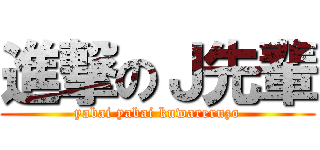 進撃のＪ先輩
yabai yabai kuwareruzo